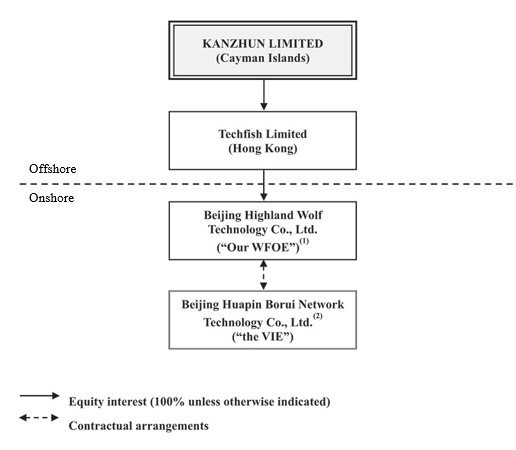 KANZHUN LIMITED
(Cayman Islands)

Techfish Limited
(Hong Kong)

Offshore

Onshore

Beijing Highland Wolf Technology Co., Ltd.
("Our WFOE")$^{(1)}$

Beijing Huapin Borui Network Technology Co., Ltd.$^{(2)}$
("the VIE")

Equity interest (100% unless otherwise indicated)

Contractual arrangements